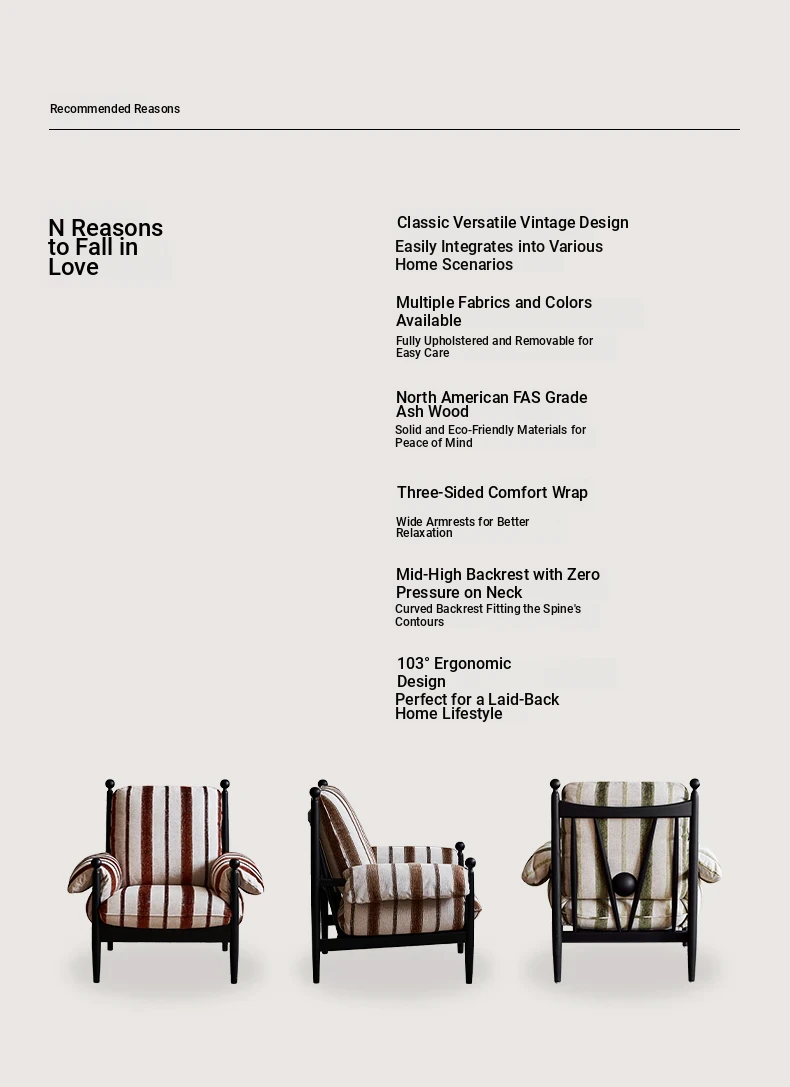 Recommended Reasons

N Reasons to Fall in Love

Classic Versatile Vintage Design
Easily Integrates into Various Home Scenarios

Multiple Fabrics and Colors Available
Fully Upholstered and Removable for Easy Care

North American FAS Grade Ash Wood
Solid and Eco-Friendly Materials for Peace of Mind

Three-Sided Comfort Wrap
Wide Armrests for Better Relaxation

Mid-High Backrest with Zero Pressure on Neck
Curved Backrest Fitting the Spine's Contours

103° Ergonomic Design
Perfect for a Laid-Back Home Lifestyle